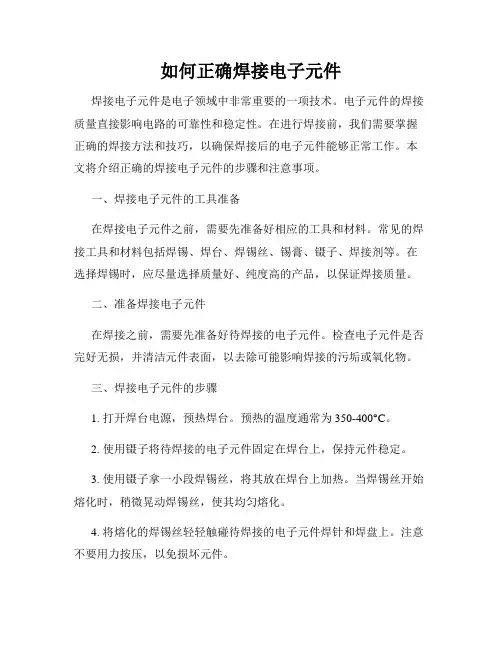 如何正确焊接电子元件

焊接电子元件是电子领域中非常重要的一项技术。电子元件的焊接质量直接影响电路的可靠性和稳定性。在进行焊接前，我们需要掌握正确的焊接方法和技巧，以确保焊接后的电子元件能够正常工作。本文将介绍正确的焊接电子元件的步骤和注意事项。

一、焊接电子元件的工具准备

在焊接电子元件之前，需要先准备好相应的工具和材料。常见的焊接工具和材料包括焊锡、焊台、焊锡丝、锡膏、镊子、焊接剂等。在选择焊锡时，应尽量选择质量好、纯度高的产品，以保证焊接质量。

二、准备焊接电子元件

在焊接之前，需要先准备好待焊接的电子元件。检查电子元件是否完好无损，并清洁元件表面，以去除可能影响焊接的污垢或氧化物。

三、焊接电子元件的步骤

1. 打开焊台电源，预热焊台。预热的温度通常为350-400°C。

2. 使用镊子将待焊接的电子元件固定在焊台上，保持元件稳定。

3. 使用镊子拿一小段焊锡丝，将其放在焊台上加热。当焊锡丝开始熔化时，稍微晃动焊锡丝，使其均匀熔化。

4. 将熔化的焊锡丝轻轻触碰待焊接的电子元件焊针和焊盘上。注意不要用力按压，以免损坏元件。